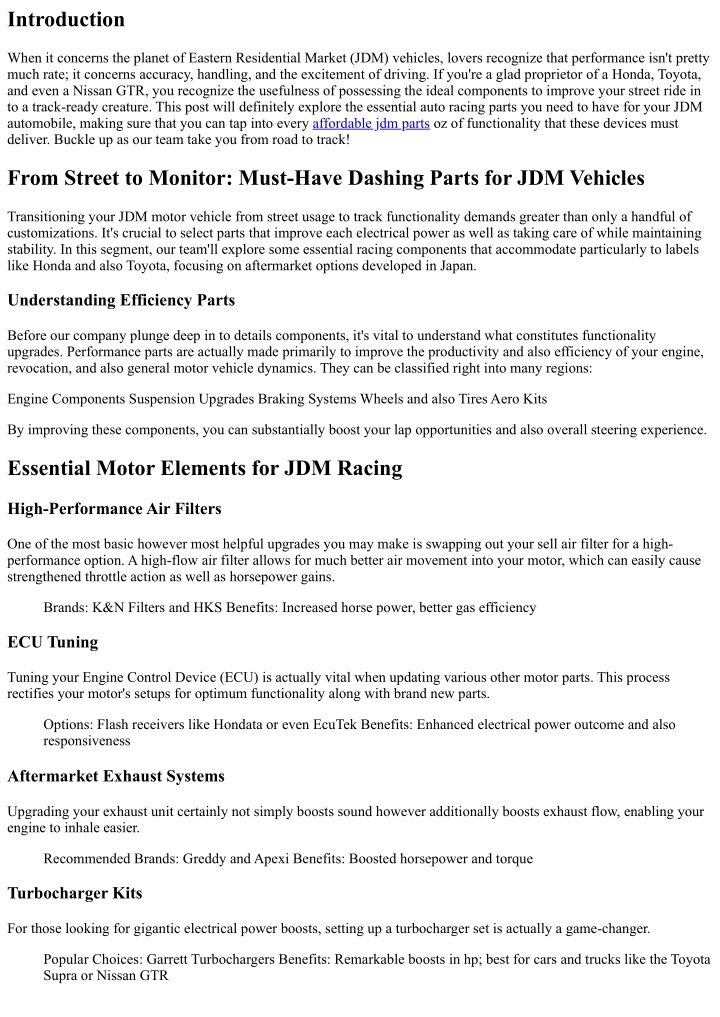 Introduction

When it concerns the planet of Eastern Residential Market (JDM) vehicles, lovers recognize that performance isn't pretty much rate; it concerns accuracy, handling, and the excitement of driving. If you're a glad proprietor of a Honda, Toyota, and even a Nissan GTR, you recognize the usefulness of possessing the ideal components to improve your street ride in to a track-ready creature. This post will definitely explore the essential auto racing parts you need to have for your JDM automobile, making sure that you can tap into every affordable jdm parts oz of functionality that these devices must deliver. Buckle up as our team take you from road to track!

From Street to Monitor: Must-Have Dashing Parts for JDM Vehicles

Transitioning your JDM motor vehicle from street usage to track functionality demands greater than only a handful of customizations. It's crucial to select parts that improve each electrical power as well as taking care of while maintaining stability. In this segment, our team'll explore some essential racing components that accommodate particularly to labels like Honda and also Toyota, focusing on aftermarket options developed in Japan.

Understanding Efficiency Parts

Before our company plunge deep in to details components, it's vital to understand what constitutes functionality upgrades. Performance parts are actually made primarily to improve the productivity and also efficiency of your engine, revocation, and also general motor vehicle dynamics. They can be classified right into many regions:

Engine Components Suspension Upgrades Braking Systems Wheels and also Tires Aero Kits

By improving these components, you can substantially boost your lap opportunities and also overall steering experience.

Essential Motor Elements for JDM Racing

High-Performance Air Filters

One of the most basic however most helpful upgrades you may make is swapping out your sell air filter for a high-performance option. A high-flow air filter allows for much better air movement into your motor, which can easily cause strengthened throttle action as well as horsepower gains.

Brands: K&N Filters and HKS Benefits: Increased horse power, better gas efficiency

ECU Tuning

Tuning your Engine Control Device (ECU) is actually vital when updating various other motor parts. This process rectifies your motor's setups for optimum functionality along with brand new parts.

Options: Flash receivers like Hondata or even EcuTek Benefits: Enhanced electrical power outcome and also responsiveness

Aftermarket Exhaust Systems

Upgrading your exhaust unit certainly not simply boosts sound however additionally boosts exhaust flow, enabling your engine to inhale easier.

Recommended Brands: Greddy and Apexi Benefits: Boosted horsepower and torque

Turbocharger Kits

For those looking for gigantic electrical power boosts, setting up a turbocharger set is actually a game-changer.

Popular Choices: Garrett Turbochargers Benefits: Remarkable boosts in hp; best for cars and trucks like the Toyota Supra or Nissan GTR